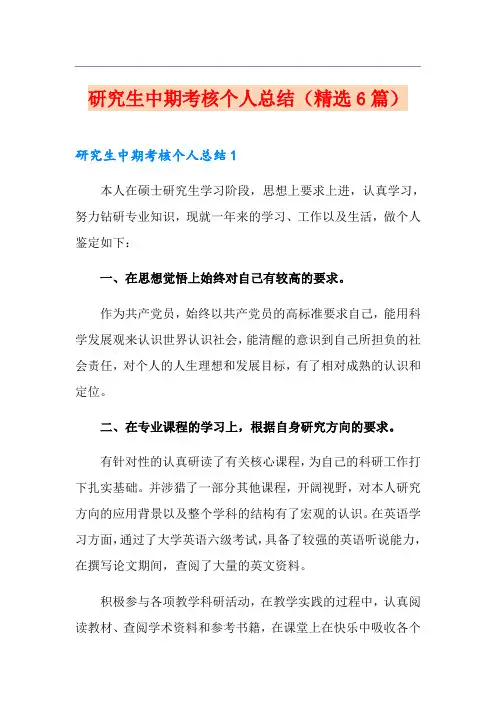 研究生中期考核个人总结（精选6篇）

研究生中期考核个人总结1

本人在硕士研究生学习阶段，思想上要求上进，认真学习，努力钻研专业知识，现就一年来的学习、工作以及生活，做个人鉴定如下：

一、在思想觉悟上始终对自己有较高的要求。

作为共产党员，始终以共产党员的高标准要求自己，能用科学发展观来认识世界认识社会，能清醒的意识到自己所担负的社会责任，对个人的人生理想和发展目标，有了相对成熟的认识和定位。

二、在专业课程的学习上，根据自身研究方向的要求。

有针对性的认真研读了有关核心课程，为自己的科研工作打下扎实基础。并涉猎了一部分其他课程，开阔视野，对本人研究方向的应用背景以及整个学科的结构有了宏观的认识。在英语学习方面，通过了大学英语六级考试，具备了较强的英语听说能力，在撰写论文期间，查阅了大量的英文资料。

积极参与各项教学科研活动，在教学实践的过程中，认真阅读教材、查阅学术资料和参考书籍，在课堂上在快乐中吸收各个